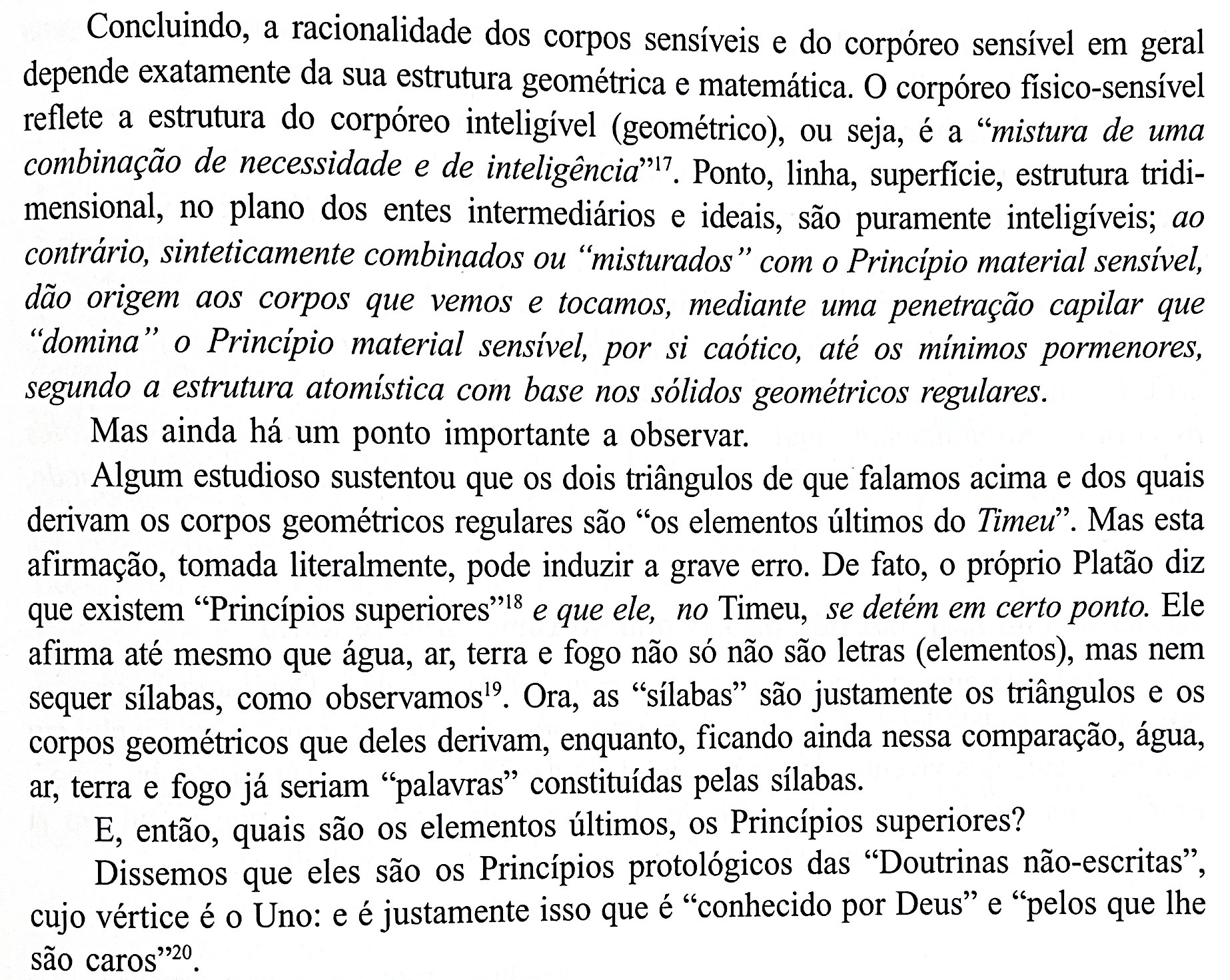 Concluindo, a racionalidade dos corpos sensíveis e do corpóreo sensível em geral depende exatamente da sua estrutura geométrica e matemática. O corpóreo físico-sensível reflete a estrutura do corpóreo inteligível (geométrico), ou seja, é a "mistura de uma combinação de necessidade e de inteligência"$^{17}$. Ponto, linha, superfície, estrutura tridimensional, no plano dos entes intermediários e ideais, são puramente inteligíveis; ao contrário, sinteticamente combinados ou "misturados" com o Princípio material sensível, dão origem aos corpos que vemos e tocamos, mediante uma penetração capilar que "domina" o Princípio material sensível, por si caótico, até os mínimos pormenores, segundo a estrutura atomística com base nos sólidos geométricos regulares.

Mas ainda há um ponto importante a observar.

Algum estudioso sustentou que os dois triângulos de que falamos acima e dos quais derivam os corpos geométricos regulares são "os elementos últimos do Timeu". Mas esta afirmação, tomada literalmente, pode induzir a grave erro. De fato, o próprio Platão diz que existem "Princípios superiores"$^{18}$ e que ele, no Timeu, se detém em certo ponto. Ele afirma até mesmo que água, ar, terra e fogo não só não são letras (elementos), mas nem sequer sílabas, como observamos$^{19}$. Ora, as "sílabas" são justamente os triângulos e os corpos geométricos que deles derivam, enquanto, ficando ainda nessa comparação, água, ar, terra e fogo já seriam "palavras" constituídas pelas sílabas.

E, então, quais são os elementos últimos, os Princípios superiores?

Dissemos que eles são os Princípios protológicos das "Doutrinas não-escritas", cujo vértice é o Uno: e é justamente isso que é "conhecido por Deus" e "pelos que lhe são caros"$^{20}$.